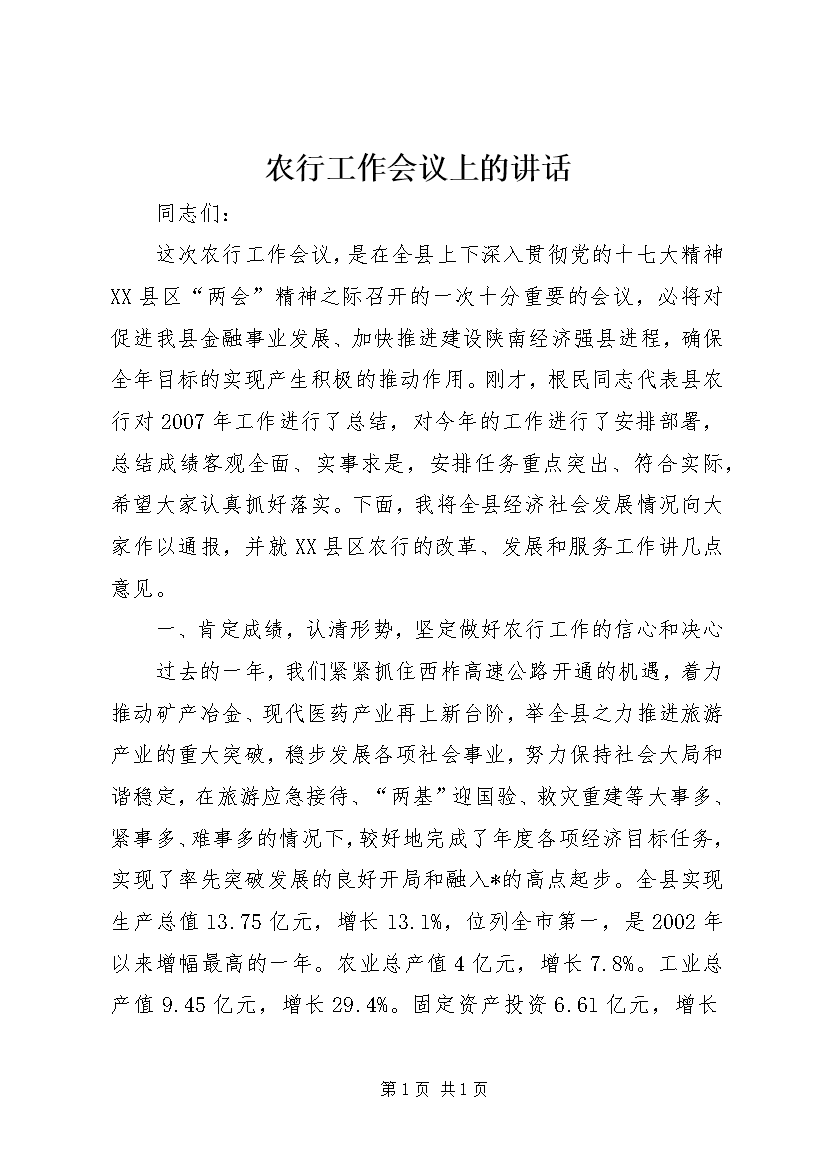 农行工作会议上的讲话

同志们：

这次农行工作会议，是在全县上下深入贯彻党的十七大精神XX县区“两会”精神之际召开的一次十分重要的会议，必将对促进我县金融事业发展、加快推进建设陕南经济强县进程，确保全年目标的实现产生积极的推动作用。刚才，根民同志代表县农行对2007年工作进行了总结，对今年的工作进行了安排部署，总结成绩客观全面、实事求是，安排任务重点突出、符合实际，希望大家认真抓好落实。下面，我将全县经济社会发展情况向大家作以通报，并就XX县区农行的改革、发展和服务工作讲几点意见。

一、肯定成绩，认清形势，坚定做好农行工作的信心和决心

过去的一年，我们紧紧抓住西柞高速公路开通的机遇，着力推动矿产冶金、现代医药产业再上新台阶，举全县之力推进旅游产业的重大突破，稳步发展各项社会事业，努力保持社会大局和谐稳定，在旅游应急接待、“两基”迎国验、救灾重建等大事多、紧事多、难事多的情况下，较好地完成了年度各项经济目标任务，实现了率先突破发展的良好开局和融入*的高点起步。全县实现生产总值13.75亿元，增长13.1%，位列全市第一，是2002年以来增幅最高的一年。农业总产值4亿元，增长7.8%。工业总产值9.45亿元，增长29.4%。固定资产投资6.61亿元，增长

第1页 共1页